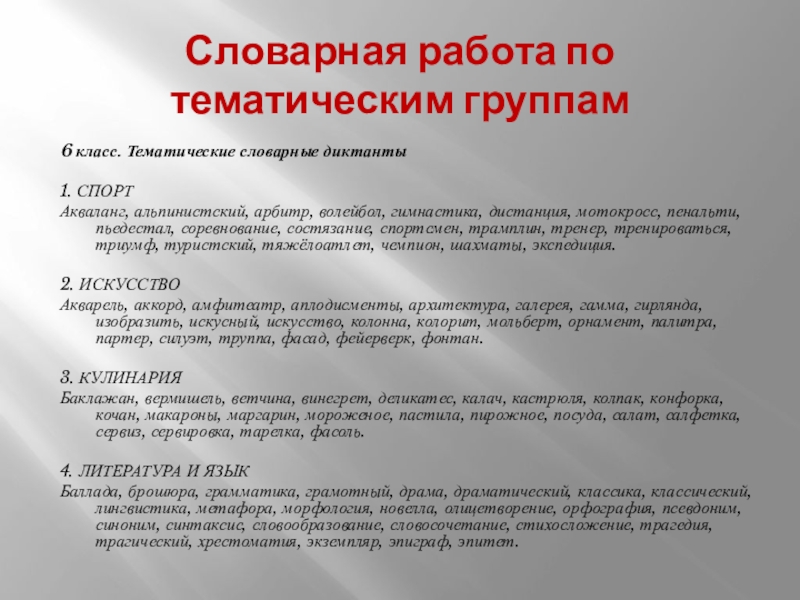 Словарная работа по тематическим группам

6 класс. Тематические словарные диктанты

1. СПОРТ
Акваланг, альпинистский, арбитр, волейбол, гимнастика, дистанция, мотокросс, пенальти, пьедестал, соревнование, состязание, спортсмен, трамплин, тренер, тренироваться, триумф, туристский, тяжёлоатлет, чемпион, шахматы, экспедиция.

2. ИСКУССТВО
Акварель, аккорд, амфитеатр, аплодисменты, архитектура, галерея, гамма, гирлянда, изобразить, искусный, искусство, колонна, колорит, мольберт, орнамент, палитра, партер, силуэт, труппа, фасад, фейерверк, фонтан.

3. КУЛИНАРИЯ
Баклажан, вермишель, ветчина, винегрет, деликатес, калач, кастрюля, колпак, конфорка, кочан, макароны, маргарин, мороженое, пастила, пирожное, посуда, салат, салфетка, сервиз, сервировка, тарелка, фасоль.

4. ЛИТЕРАТУРА И ЯЗЫК
Баллада, брошюра, грамматика, грамотный, драма, драматический, классика, классический, лингвистика, метафора, морфология, новелла, олицетворение, орфография, псевдоним, синоним, синтаксис, словообразование, словосочетание, стихосложение, трагедия, трагический, хрестоматия, экземпляр, эпиграф, эпитет.